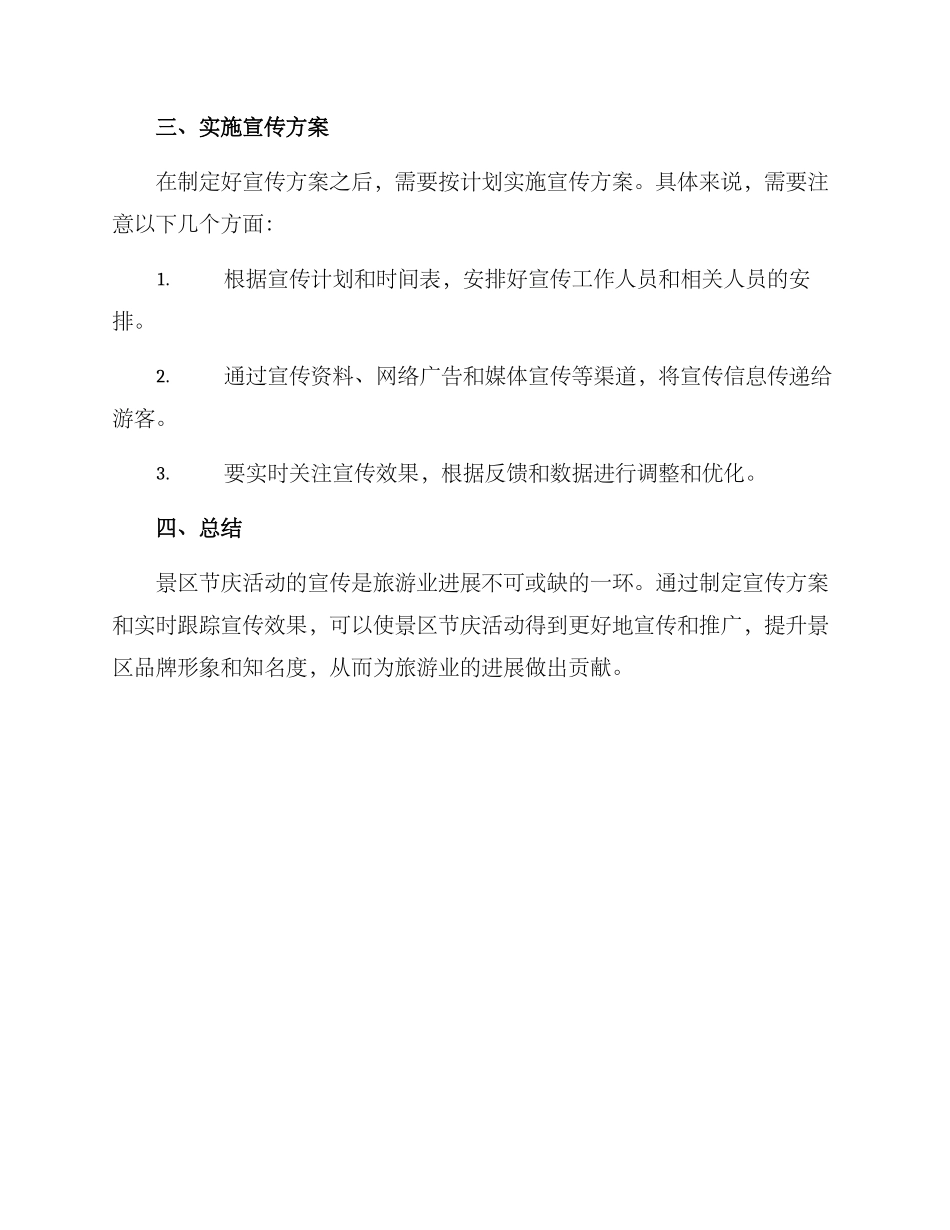 三、实施宣传方案

在制定好宣传方案之后，需要按计划实施宣传方案。具体来说，需要注意以下几个方面：

1. 根据宣传计划和时间表，安排好宣传工作人员和相关人员的安排。

2. 通过宣传资料、网络广告和媒体宣传等渠道，将宣传信息传递给游客。

3. 要实时关注宣传效果，根据反馈和数据进行调整和优化。

四、总结

景区节庆活动的宣传是旅游业进展不可或缺的一环。通过制定宣传方案和实时跟踪宣传效果，可以使景区节庆活动得到更好地宣传和推广，提升景区品牌形象和知名度，从而为旅游业的进展做出贡献。